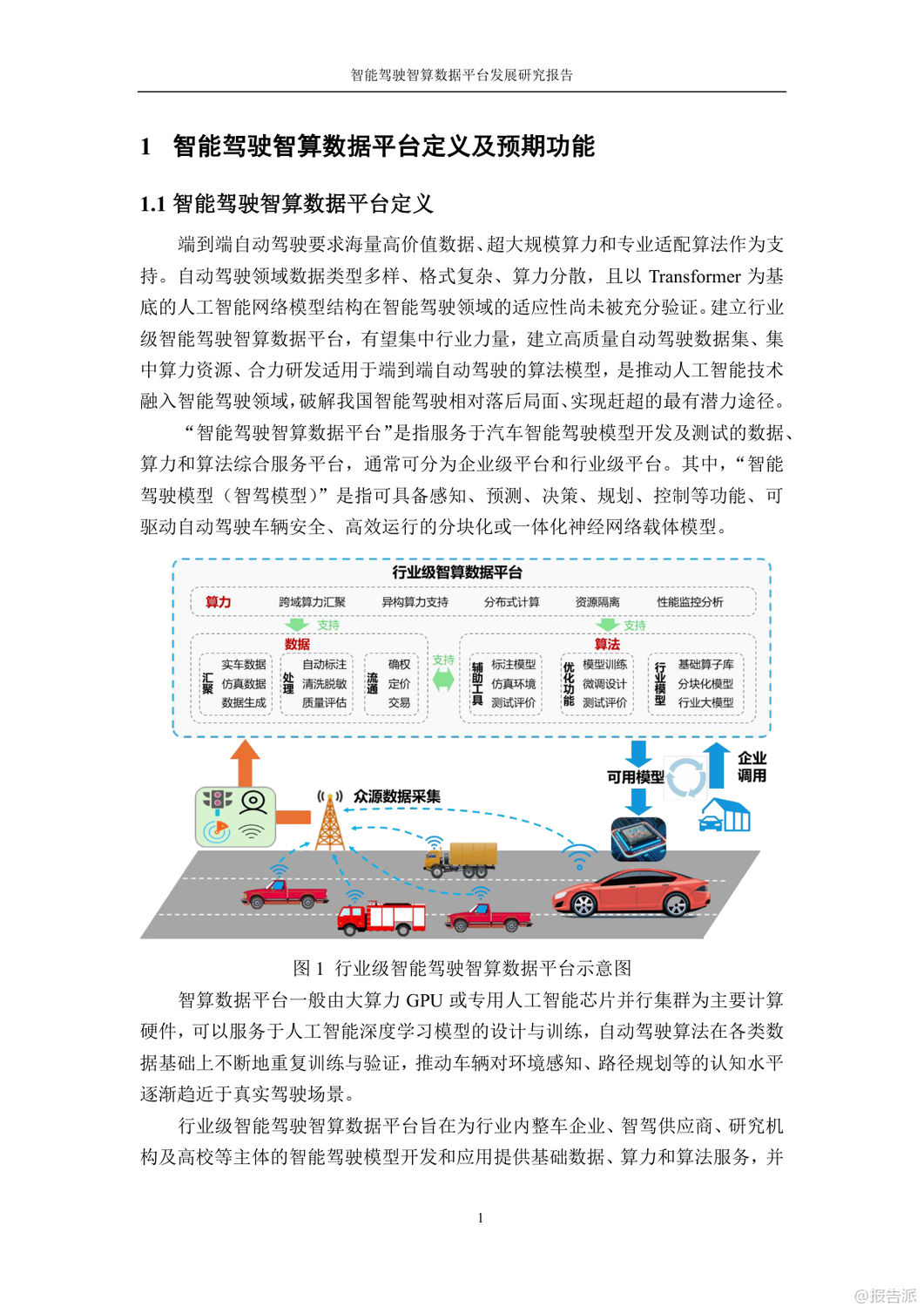 智能驾驶智算数据平台发展研究报告

1 智能驾驶智算数据平台定义及预期功能

1.1 智能驾驶智算数据平台定义

端到端自动驾驶要求海量高价值数据、超大规模算力和专业适配算法作为支持。自动驾驶领域数据类型多样、格式复杂、算力分散，且以 Transformer 为基底的人工智能网络模型结构在智能驾驶领域的适应性尚未被充分验证。建立行业级智能驾驶智算数据平台，有望集中行业力量，建立高质量自动驾驶数据集、集中算力资源、合力研发适用于端到端自动驾驶的算法模型，是推动人工智能技术融入智能驾驶领域，破解我国智能驾驶相对落后局面、实现赶超的最有潜力途径。

“智能驾驶智算数据平台”是指服务于汽车智能驾驶模型开发及测试的数据、算力和算法综合服务平台，通常可分为企业级平台和行业级平台。其中，“智能驾驶模型（智驾模型）”是指可具备感知、预测、决策、规划、控制等功能、可驱动自动驾驶车辆安全、高效运行的分块化或一体化神经网络载体模型。

行业级智算数据平台
算力 跨域算力汇聚 异构算力支持 分布式计算 资源隔离 性能监控分析
支持 支持
数据
汇聚 实车数据 仿真数据 数据生成
处理 自动标注 清洗脱敏 质量评估
流通 确权 定价 交易
支持
算法
辅助工具 标注模型 仿真环境 测试评价
优化功能 模型训练 微调设计 测试评价
行业模型 基础算子库 分块化模型 行业大模型
可用模型
企业调用
众源数据采集

图 1 行业级智能驾驶智算数据平台示意图

智算数据平台一般由大算力 GPU 或专用人工智能芯片并行集群为主要计算硬件，可以服务于人工智能深度学习模型的设计与训练，自动驾驶算法在各类数据基础上不断地重复训练与验证，推动车辆对环境感知、路径规划等的认知水平逐渐趋近于真实驾驶场景。

行业级智能驾驶智算数据平台旨在为行业内整车企业、智驾供应商、研究机构及高校等主体的智能驾驶模型开发和应用提供基础数据、算力和算法服务，并

1

@报告派